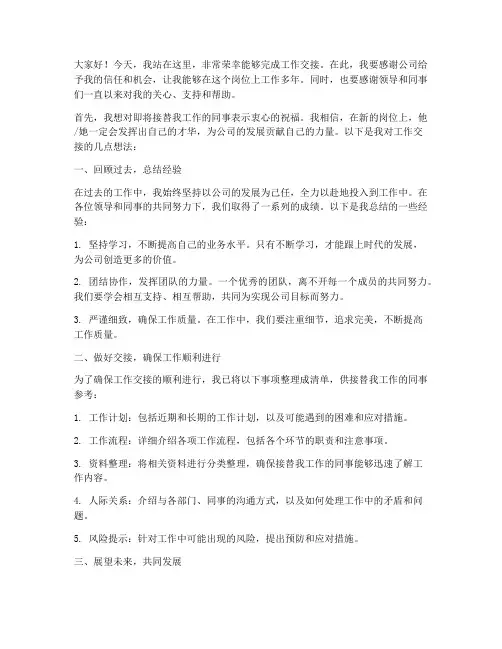 大家好！今天，我站在这里，非常荣幸能够完成工作交接。在此，我要感谢公司给予我的信任和机会，让我能够在这个岗位上工作多年。同时，也要感谢领导和同事们一直以来对我的关心、支持和帮助。

首先，我想对即将接替我工作的同事表示衷心的祝福。我相信，在新的岗位上，他/她一定会发挥出自己的才华，为公司的发展贡献自己的力量。以下是我对工作交接的几点想法：

一、回顾过去，总结经验

在过去的工作中，我始终坚持以公司的发展为己任，全力以赴地投入到工作中。在各位领导和同事的共同努力下，我们取得了一系列的成绩。以下是我总结的一些经验：

1. 坚持学习，不断提高自己的业务水平。只有不断学习，才能跟上时代的发展，为公司创造更多的价值。

2. 团结协作，发挥团队的力量。一个优秀的团队，离不开每一个成员的共同努力。我们要学会相互支持、相互帮助，共同为实现公司目标而努力。

3. 严谨细致，确保工作质量。在工作中，我们要注重细节，追求完美，不断提高工作质量。

二、做好交接，确保工作顺利进行

为了确保工作交接的顺利进行，我已将以下事项整理成清单，供接替我工作的同事参考：

1. 工作计划：包括近期和长期的工作计划，以及可能遇到的困难和应对措施。

2. 工作流程：详细介绍各项工作流程，包括各个环节的职责和注意事项。

3. 资料整理：将相关资料进行分类整理，确保接替我工作的同事能够迅速了解工作内容。

4. 人际关系：介绍与各部门、同事的沟通方式，以及如何处理工作中的矛盾和问题。

5. 风险提示：针对工作中可能出现的风险，提出预防和应对措施。

三、展望未来，共同发展